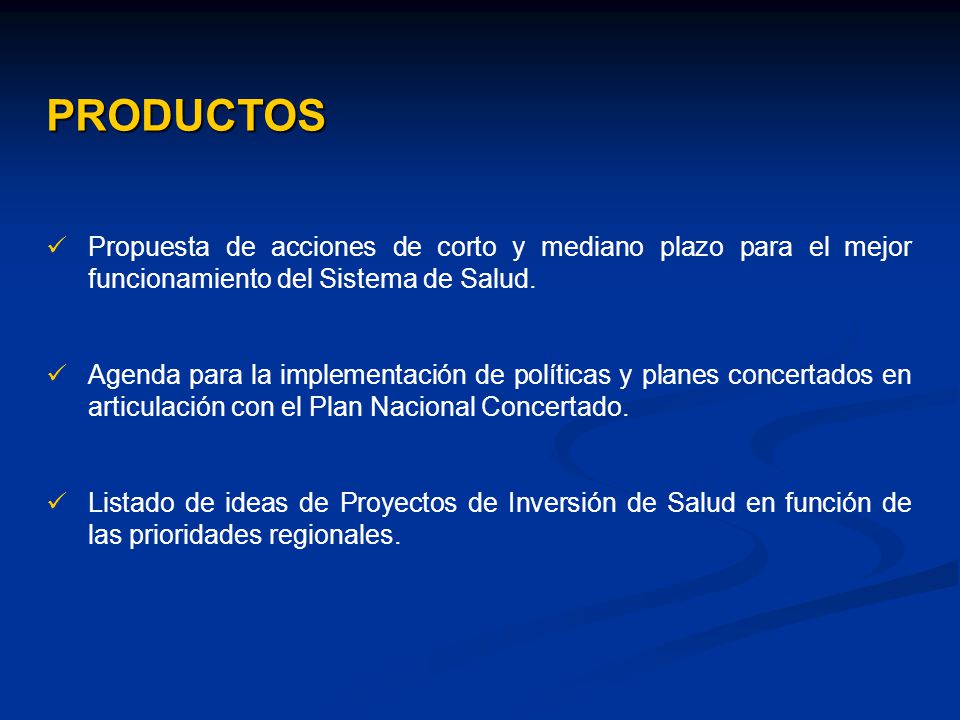 PRODUCTOS

✓ Propuesta de acciones de corto y mediano plazo para el mejor funcionamiento del Sistema de Salud.

✓ Agenda para la implementación de políticas y planes concertados en articulación con el Plan Nacional Concertado.

✓ Listado de ideas de Proyectos de Inversión de Salud en función de las prioridades regionales.